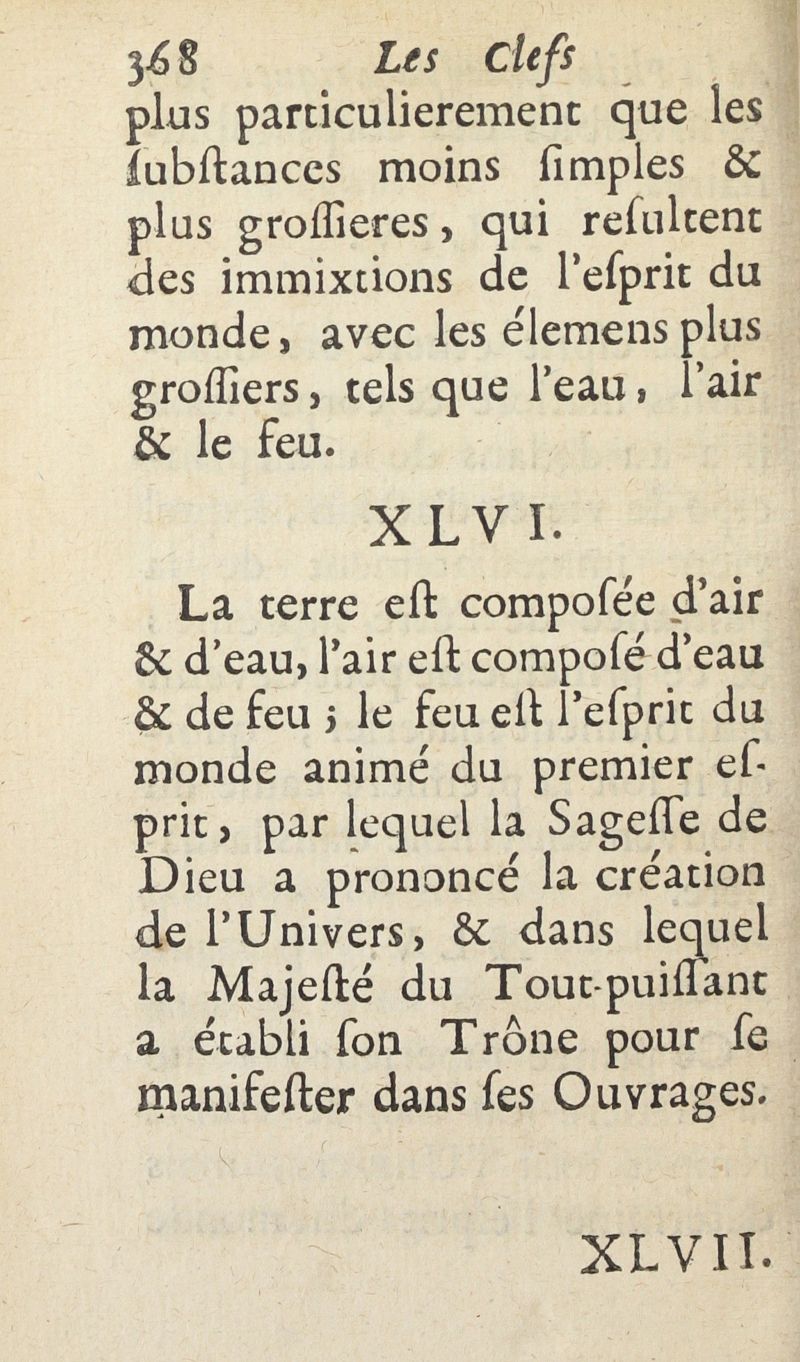 368 Les Clefs

plus particulierement que les ſubſtances moins ſimples & plus groſſieres, qui reſultent des immixtions de l'eſprit du monde, avec les élemens plus groſſiers, tels que l'eau, l'air & le feu.

XLVI.

La terre eſt compoſée d'air & d'eau, l'air eſt compoſé d'eau & de feu ; le feu eſt l'eſprit du monde animé du premier eſprit, par lequel la Sageſſe de Dieu a prononcé la création de l'Univers, & dans lequel la Majeſté du Tout-puiſſant a établi ſon Trône pour ſe manifeſter dans ſes Ouvrages.

XLVII.